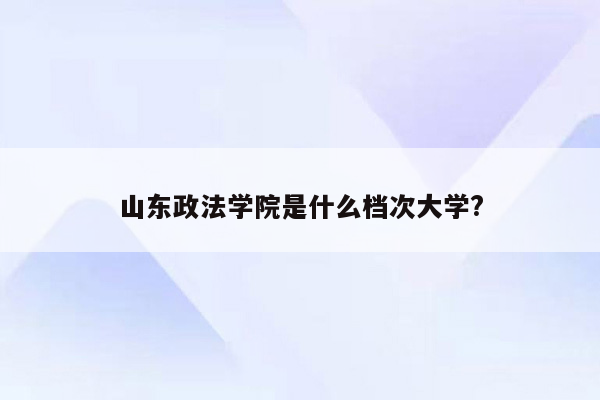 山东政法学院是什么档次大学?